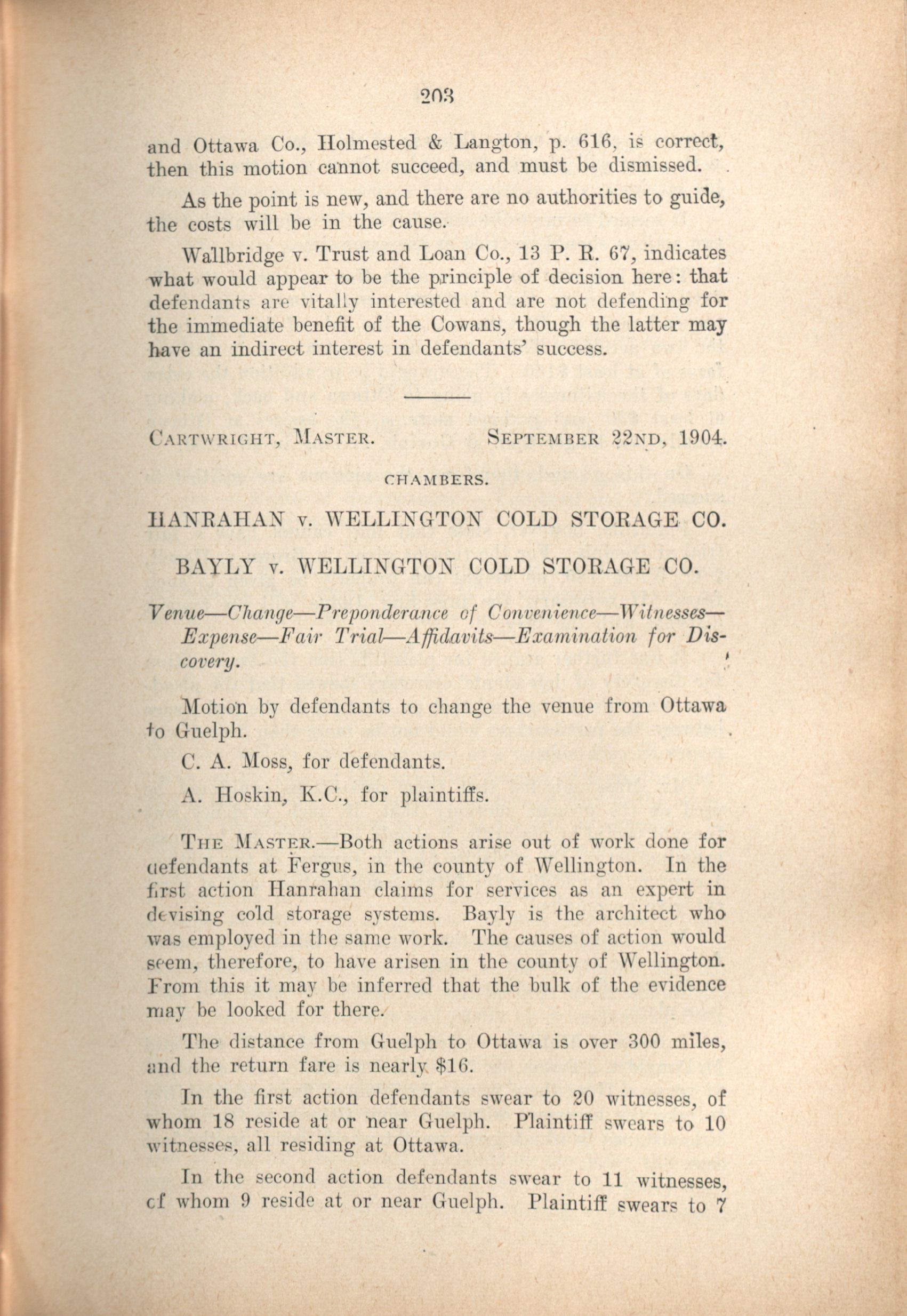 203

and Ottawa Co., Holmested & Langton, p. 616, is correct, then this motion cannot succeed, and must be dismissed.

As the point is new, and there are no authorities to guide, the costs will be in the cause.

Wallbridge v. Trust and Loan Co., 13 P. R. 67, indicates what would appear to be the principle of decision here: that defendants are vitally interested and are not defending for the immediate benefit of the Cowans, though the latter may have an indirect interest in defendants' success.

CARTWRIGHT, MASTER. SEPTEMBER 22ND, 1904.

CHAMBERS.

HANRAHAN v. WELLINGTON COLD STORAGE CO.

BAYLY v. WELLINGTON COLD STORAGE CO.

Venue—Change—Preponderance of Convenience—Witnesses—Expense—Fair Trial—Affidavits—Examination for Discovery.

Motion by defendants to change the venue from Ottawa to Guelph.

C. A. Moss, for defendants.

A. Hoskin, K.C., for plaintiffs.

THE MASTER.—Both actions arise out of work done for defendants at Fergus, in the county of Wellington. In the first action Hanrahan claims for services as an expert in devising cold storage systems. Bayly is the architect who was employed in the same work. The causes of action would seem, therefore, to have arisen in the county of Wellington. From this it may be inferred that the bulk of the evidence may be looked for there.

The distance from Guelph to Ottawa is over 300 miles, and the return fare is nearly $16.

In the first action defendants swear to 20 witnesses, of whom 18 reside at or near Guelph. Plaintiff swears to 10 witnesses, all residing at Ottawa.

In the second action defendants swear to 11 witnesses, of whom 9 reside at or near Guelph. Plaintiff swears to 7